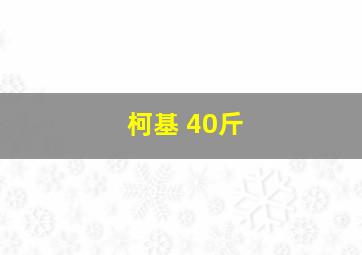 柯基 40斤